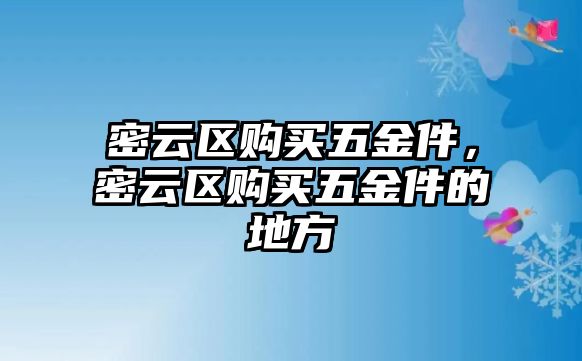 密云区购买五金件，密云区购买五金件的地方